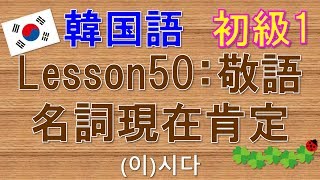 韓国語 初級1

Lesson50：敬語

名詞現在肯定

(이)시다